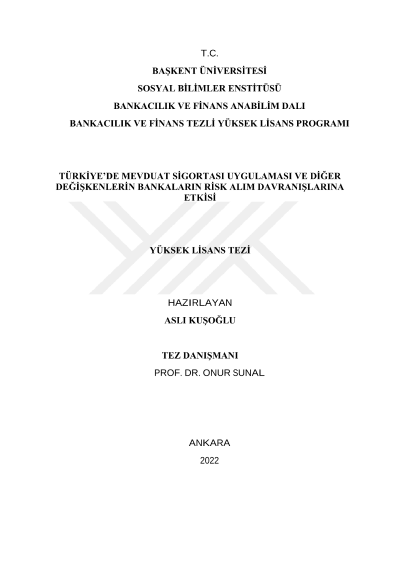 T.C.
BAŞKENT ÜNİVERSİTESİ
SOSYAL BİLİMLER ENSTİTÜSÜ
BANKACILIK VE FİNANS ANABİLİM DALI
BANKACILIK VE FİNANS TEZLİ YÜKSEK LİSANS PROGRAMI

TÜRKİYE'DE MEVDUAT SİGORTASI UYGULAMASI VE DİĞER DEĞİŞKENLERİN BANKALARIN RİSK ALIM DAVRANIŞLARINA ETKİSİ

YÜKSEK LİSANS TEZİ

HAZIRLAYAN
ASLI KUŞOĞLU

TEZ DANIŞMANI
PROF. DR. ONUR SUNAL

ANKARA
2022